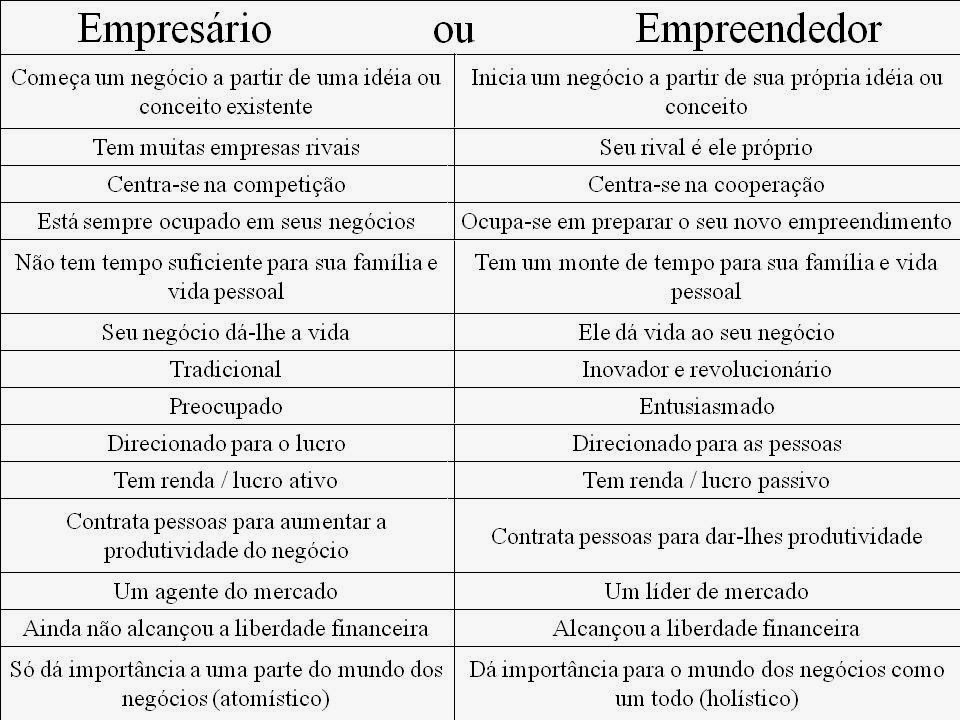 | Empresário ou | Empreendedor |
|---|---|
| Começa um negócio a partir de uma idéia ou conceito existente | Inicia um negócio a partir de sua própria idéia ou conceito |
| Tem muitas empresas rivais | Seu rival é ele próprio |
| Centra-se na competição | Centra-se na cooperação |
| Está sempre ocupado em seus negócios | Ocupa-se em preparar o seu novo empreendimento |
| Não tem tempo suficiente para sua família e vida pessoal | Tem um monte de tempo para sua família e vida pessoal |
| Seu negócio dá-lhe a vida | Ele dá vida ao seu negócio |
| Tradicional | Inovador e revolucionário |
| Preocupado | Entusiasmado |
| Direcionado para o lucro | Direcionado para as pessoas |
| Tem renda / lucro ativo | Tem renda / lucro passivo |
| Contrata pessoas para aumentar a produtividade do negócio | Contrata pessoas para dar-lhes produtividade |
| Um agente do mercado | Um líder de mercado |
| Ainda não alcançou a liberdade financeira | Alcançou a liberdade financeira |
| Só dá importância a uma parte do mundo dos negócios (atomístico) | Dá importância para o mundo dos negócios como um todo (holístico) |